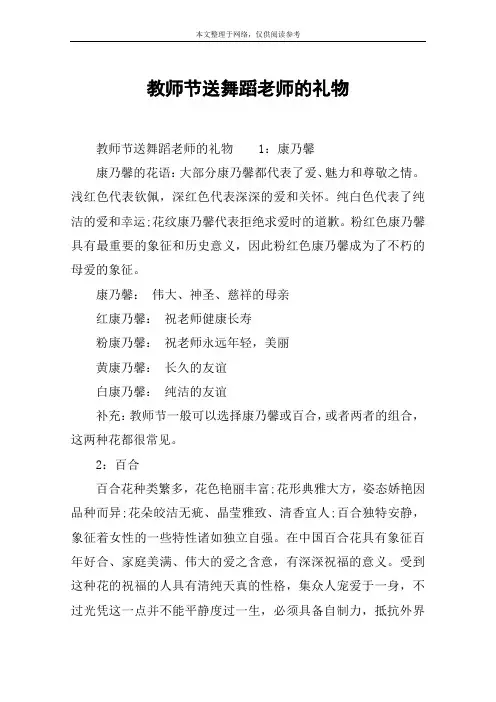 本文整理于网络，仅供阅读参考

教师节送舞蹈老师的礼物

教师节送舞蹈老师的礼物　　1：康乃馨

康乃馨的花语：大部分康乃馨都代表了爱、魅力和尊敬之情。浅红色代表钦佩，深红色代表深深的爱和关怀。纯白色代表了纯洁的爱和幸运；花纹康乃馨代表拒绝求爱时的道歉。粉红色康乃馨具有最重要的象征和历史意义，因此粉红色康乃馨成为了不朽的母爱的象征。

康乃馨：　伟大、神圣、慈祥的母亲

红康乃馨：　祝老师健康长寿

粉康乃馨：　祝老师永远年轻，美丽

黄康乃馨：　长久的友谊

白康乃馨：　纯洁的友谊

补充：教师节一般可以选择康乃馨或百合，或者两者的组合，这两种花都很常见。

2：百合

百合花种类繁多，花色艳丽丰富；花形典雅大方，姿态娇艳因品种而异；花朵皎洁无疵、晶莹雅致、清香宜人；百合独特安静，象征着女性的一些特性诸如独立自强。在中国百合花具有象征百年好合、家庭美满、伟大的爱之含意，有深深祝福的意义。受到这种花的祝福的人具有清纯天真的性格，集众人宠爱于一身，不过光凭这一点并不能平静度过一生，必须具备自制力，抵抗外界